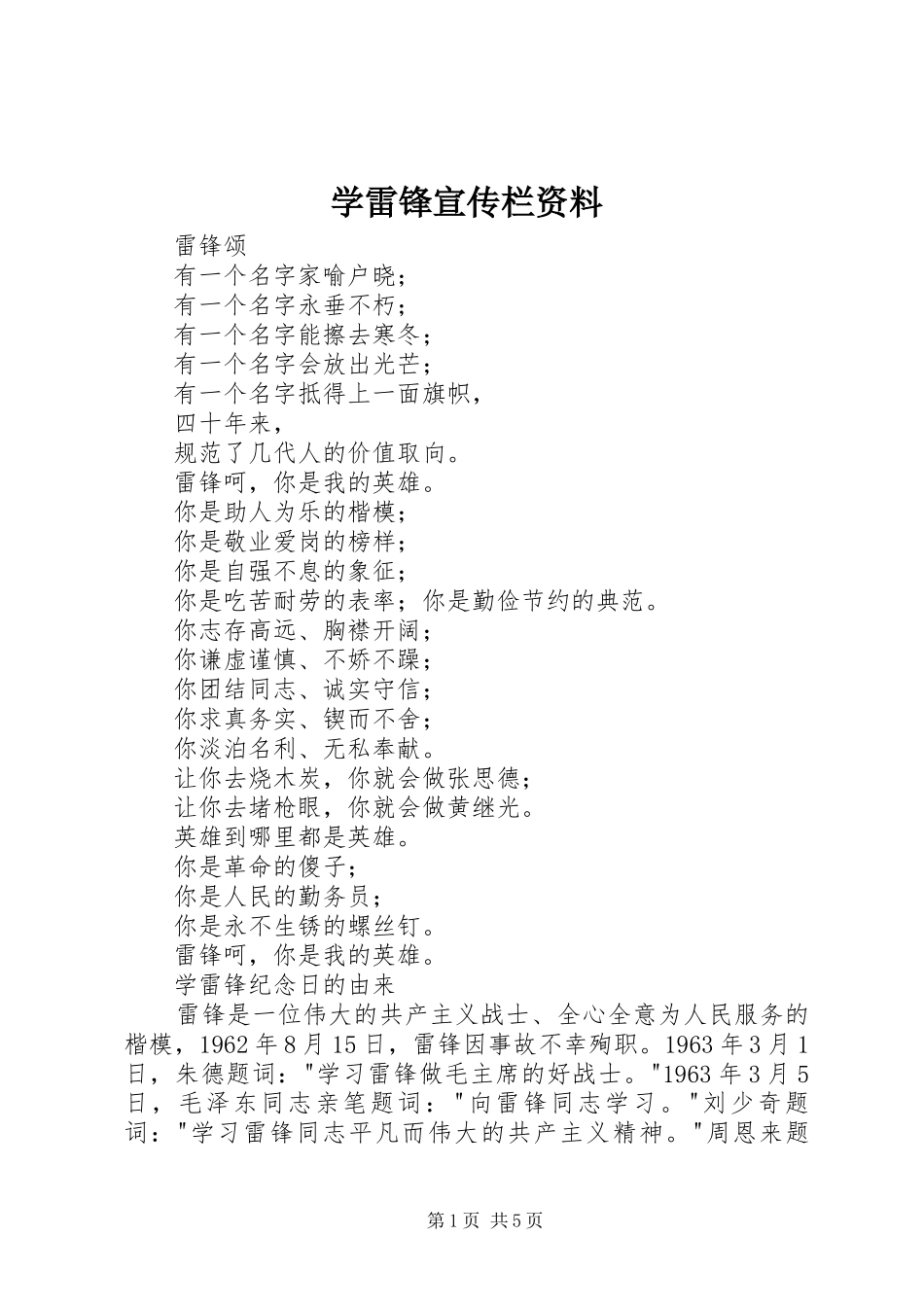 学雷锋宣传栏资料

雷锋颂

有一个名字家喻户晓；

有一个名字永垂不朽；

有一个名字能擦去寒冬；

有一个名字会放出光芒；

有一个名字抵得上一面旗帜，

四十年来，

规范了几代人的价值取向。

雷锋呵，你是我的英雄。

你是助人为乐的楷模；

你是敬业爱岗的榜样；

你是自强不息的象征；

你是吃苦耐劳的表率；你是勤俭节约的典范。

你志存高远、胸襟开阔；

你谦虚谨慎、不娇不躁；

你团结同志、诚实守信；

你求真务实、锲而不舍；

你淡泊名利、无私奉献。

让你去烧木炭，你就会做张思德；

让你去堵枪眼，你就会做黄继光。

英雄到哪里都是英雄。

你是革命的傻子；

你是人民的勤务员；

你是永不生锈的螺丝钉。

雷锋呵，你是我的英雄。

学雷锋纪念日的由来

雷锋是一位伟大的共产主义战士、全心全意为人民服务的楷模，1962年8月15日，雷锋因事故不幸殉职。1963年3月1日，朱德题词："学习雷锋做毛主席的好战士。"1963年3月5日，毛泽东同志亲笔题词："向雷锋同志学习。"刘少奇题词："学习雷锋同志平凡而伟大的共产主义精神。"周恩来题

第1页 共5页